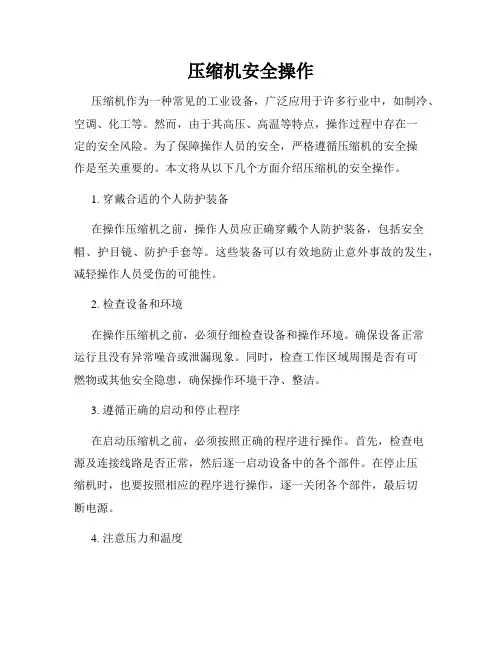 压缩机安全操作

压缩机作为一种常见的工业设备，广泛应用于许多行业中，如制冷、空调、化工等。然而，由于其高压、高温等特点，操作过程中存在一定的安全风险。为了保障操作人员的安全，严格遵循压缩机的安全操作是至关重要的。本文将从以下几个方面介绍压缩机的安全操作。

1. 穿戴合适的个人防护装备

在操作压缩机之前，操作人员应正确穿戴个人防护装备，包括安全帽、护目镜、防护手套等。这些装备可以有效地防止意外事故的发生，减轻操作人员受伤的可能性。

2. 检查设备和环境

在操作压缩机之前，必须仔细检查设备和操作环境。确保设备正常运行且没有异常噪音或泄漏现象。同时，检查工作区域周围是否有可燃物或其他安全隐患，确保操作环境干净、整洁。

3. 遵循正确的启动和停止程序

在启动压缩机之前，必须按照正确的程序进行操作。首先，检查电源及连接线路是否正常，然后逐一启动设备中的各个部件。在停止压缩机时，也要按照相应的程序进行操作，逐一关闭各个部件，最后切断电源。

4. 注意压力和温度